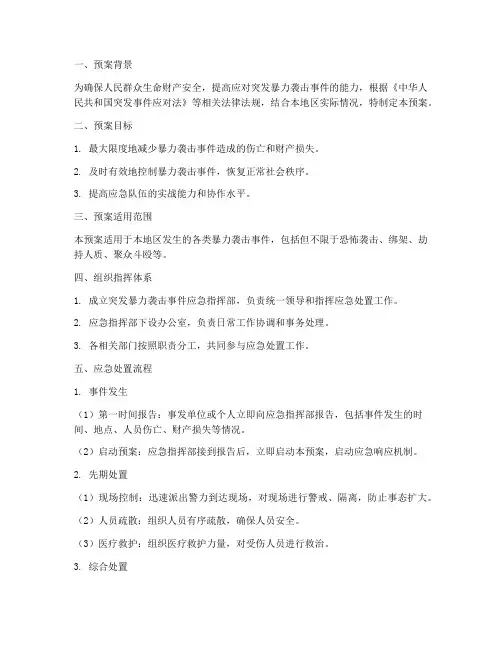 一、预案背景

为确保人民群众生命财产安全，提高应对突发暴力袭击事件的能力，根据《中华人民共和国突发事件应对法》等相关法律法规，结合本地区实际情况，特制定本预案。

二、预案目标

1. 最大限度地减少暴力袭击事件造成的伤亡和财产损失。

2. 及时有效地控制暴力袭击事件，恢复正常社会秩序。

3. 提高应急队伍的实战能力和协作水平。

三、预案适用范围

本预案适用于本地区发生的各类暴力袭击事件，包括但不限于恐怖袭击、绑架、劫持人质、聚众斗殴等。

四、组织指挥体系

1. 成立突发暴力袭击事件应急指挥部，负责统一领导和指挥应急处置工作。

2. 应急指挥部下设办公室，负责日常工作协调和事务处理。

3. 各相关部门按照职责分工，共同参与应急处置工作。

五、应急处置流程

1. 事件发生

（1）第一时间报告：事发单位或个人立即向应急指挥部报告，包括事件发生的时间、地点、人员伤亡、财产损失等情况。

（2）启动预案：应急指挥部接到报告后，立即启动本预案，启动应急响应机制。

2. 先期处置

（1）现场控制：迅速派出警力到达现场，对现场进行警戒、隔离，防止事态扩大。

（2）人员疏散：组织人员有序疏散，确保人员安全。

（3）医疗救护：组织医疗救护力量，对受伤人员进行救治。

3. 综合处置